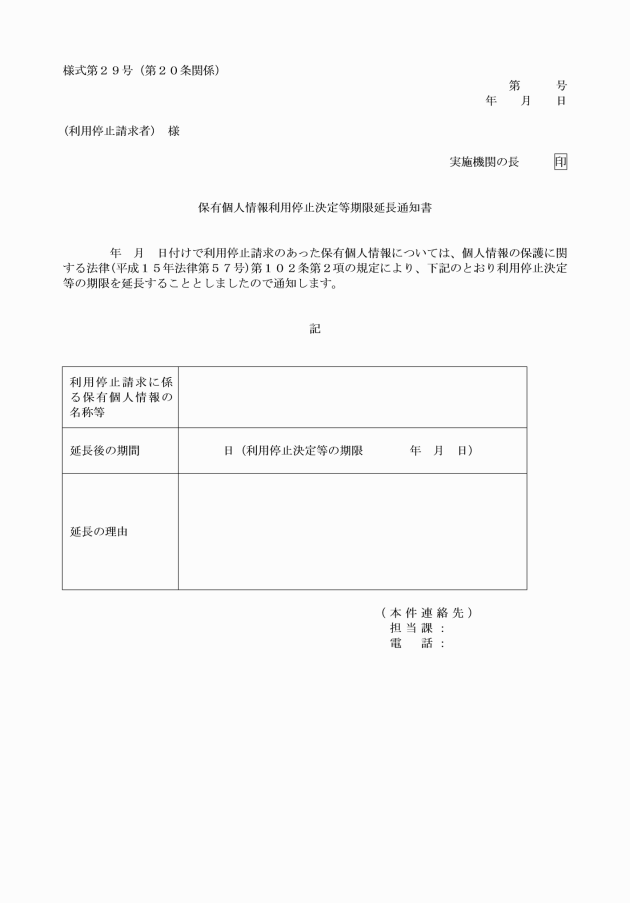 様式第２９号（第２０条関係）

第　　号
年　月　日

（利用停止請求者）　様

実施機関の長　　印

保有個人情報利用停止決定等期限延長通知書

年　月　日付けで利用停止請求のあった保有個人情報については、個人情報の保護に関する法律（平成１５年法律第５７号）第１０２条第２項の規定により、下記のとおり利用停止決定等の期限を延長することとしましたので通知します。

記

| 利用停止請求に係る保有個人情報の名称等 | |
|---|---|
| 延長後の期間 | 日（利用停止決定等の期限　　年　月　日） |
| 延長の理由 | |

（本件連絡先）
担当課：
電　話：